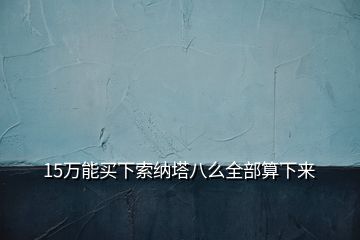 15万能买下索纳塔八么全部算下来